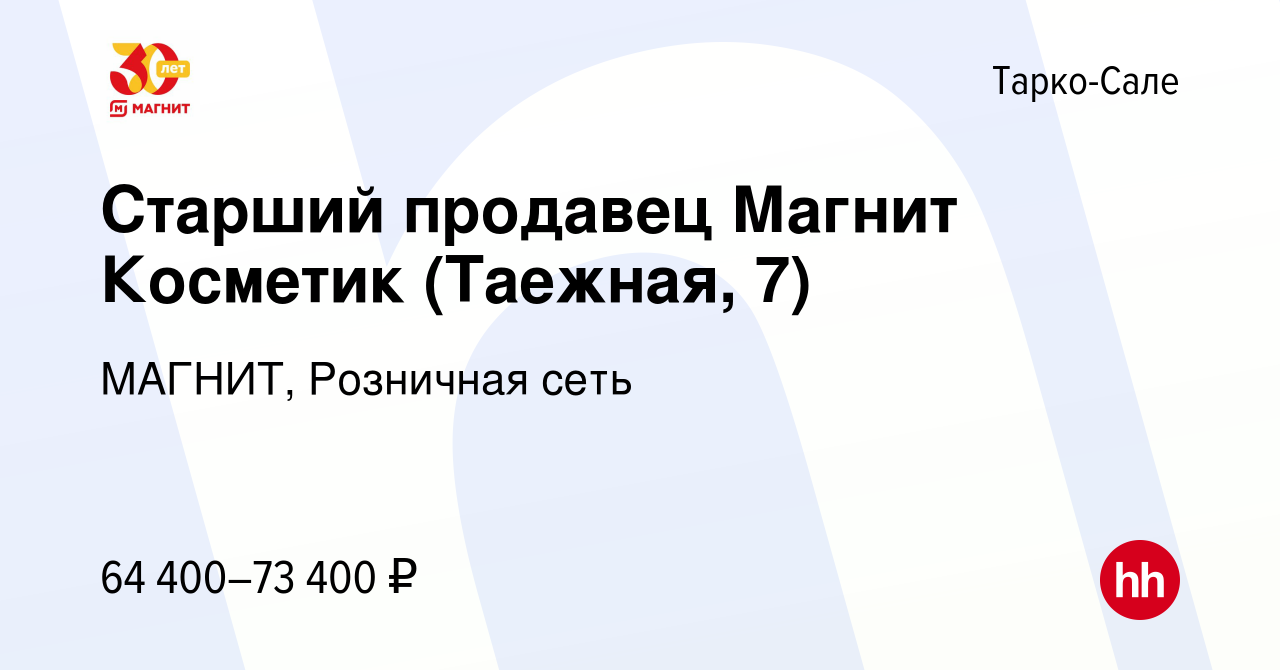 30 лет
МАГНИТ

Тарко-Сале

Старший продавец Магнит Косметик (Таежная, 7)

МАГНИТ, Розничная сеть

64 400–73 400 ₽

hh